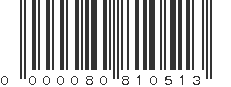 0 000080 810513